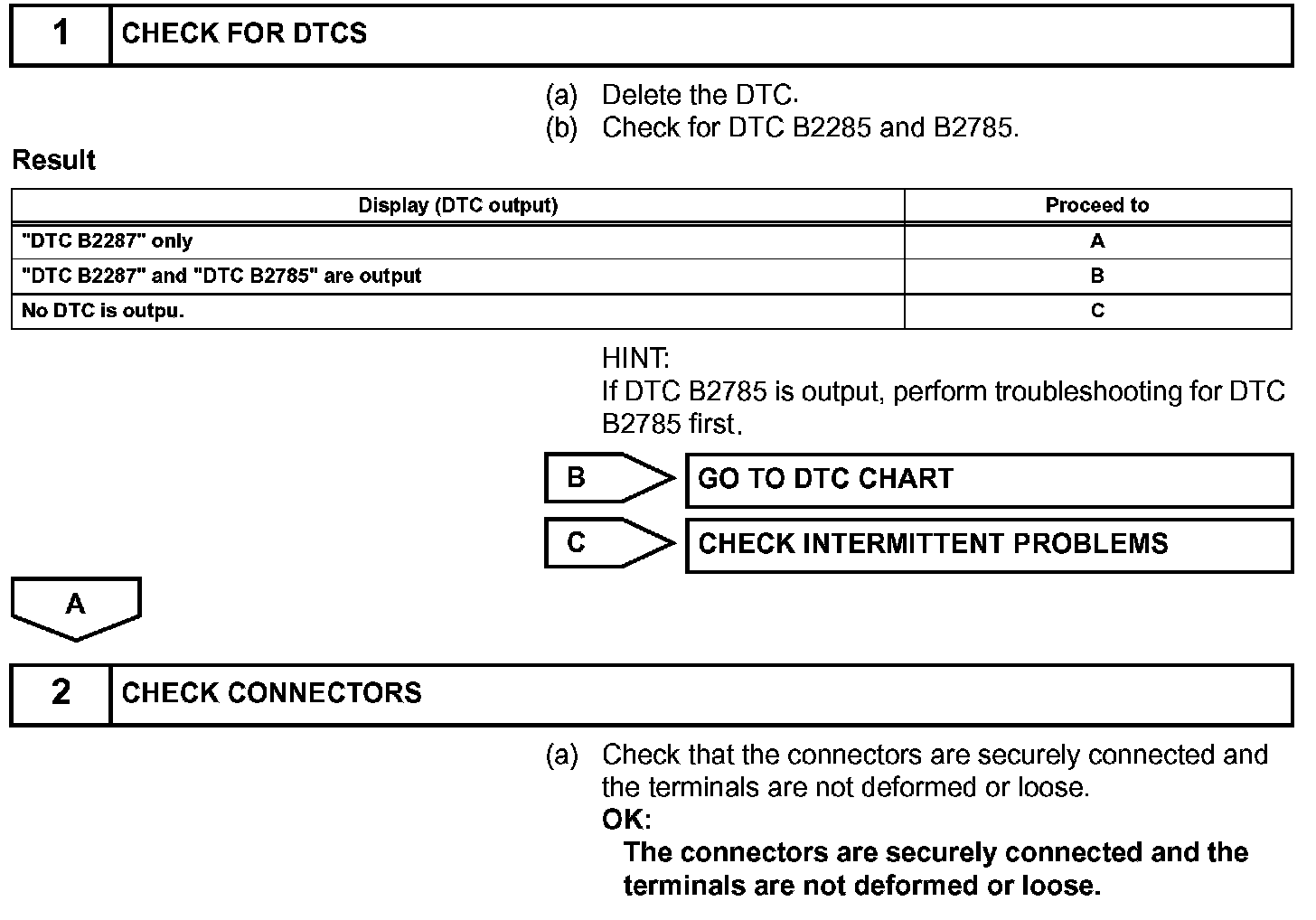 1 CHECK FOR DTCS

(a) Delete the DTC.
(b) Check for DTC B2285 and B2785.

Result

| Display (DTC output) | Proceed to |
|---|---|
| "DTC B2287" only | A |
| "DTC B2287" and "DTC B2785" are output | B |
| No DTC is outpu. | C |

HINT:
If DTC B2785 is output, perform troubleshooting for DTC B2785 first.

B GO TO DTC CHART

C CHECK INTERMITTENT PROBLEMS

A

2 CHECK CONNECTORS

(a) Check that the connectors are securely connected and the terminals are not deformed or loose.
OK:
The connectors are securely connected and the terminals are not deformed or loose.